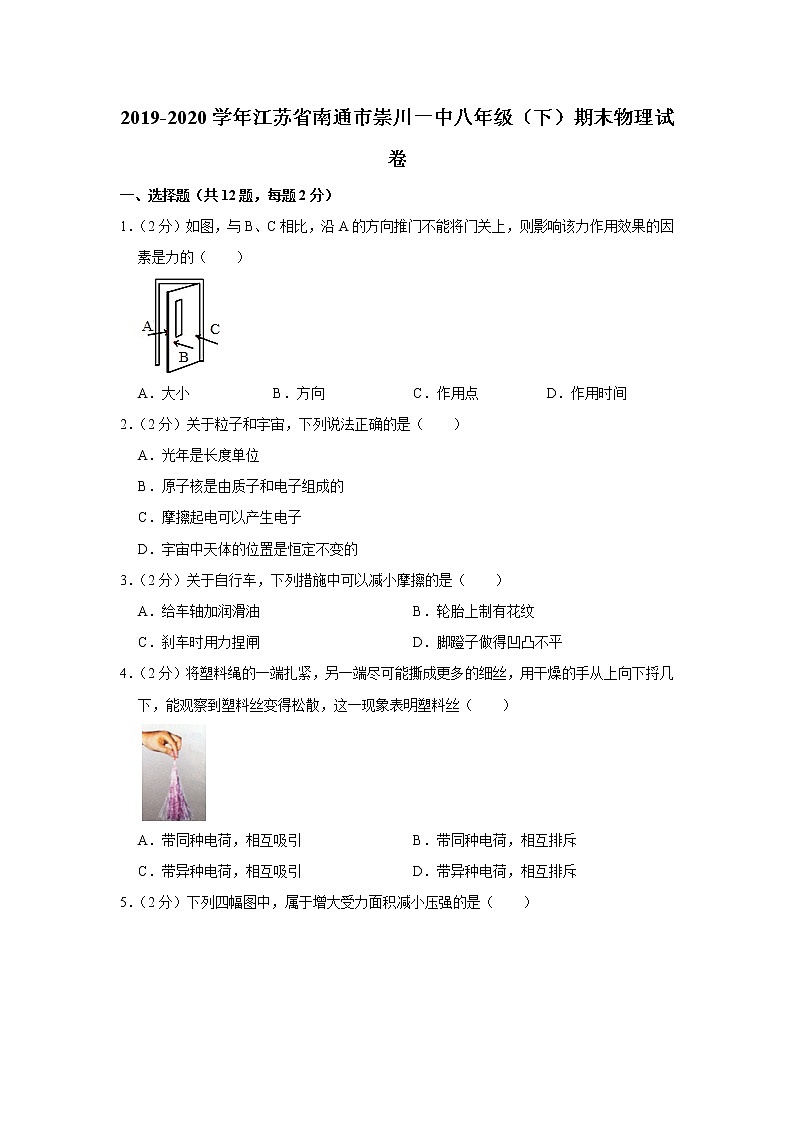 2019-2020 学年江苏省南通市崇川一中八年级（下）期末物理试卷

一、选择题（共 12 题，每题 2 分）

1.（2 分）如图，与 B、C 相比，沿 A 的方向推门不能将门关上，则影响该力作用效果的因素是力的（　　）

A　B　C

A．大小　B．方向　C．作用点　D．作用时间

2.（2 分）关于粒子和宇宙，下列说法正确的是（　　）

A．光年是长度单位

B．原子核是由质子和电子组成的

C．摩擦起电可以产生电子

D．宇宙中天体的位置是恒定不变的

3.（2 分）关于自行车，下列措施中可以减小摩擦的是（　　）

A．给车轴加润滑油　B．轮胎上制有花纹

C．刹车时用力捏闸　D．脚蹬子做得凹凸不平

4.（2 分）将塑料绳的一端扎紧，另一端尽可能撕成更多的细丝，用干燥的手从上向下捋几下，能观察到塑料丝变得松散，这一现象表明塑料丝（　　）

A．带同种电荷，相互吸引　B．带同种电荷，相互排斥

C．带异种电荷，相互吸引　D．带异种电荷，相互排斥

5.（2 分）下列四幅图中，属于增大受力面积减小压强的是（　　）